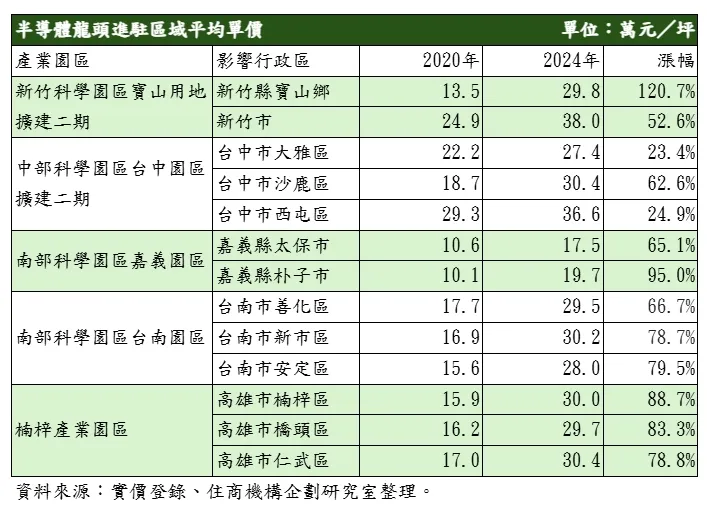 半導體龍頭進駐區域平均單價 單位：萬元／坪

| 產業園區 | 影響行政區 | 2020年 | 2024年 | 漲幅 |
|---|---|---|---|---|
| 新竹科學園區寶山用地擴建二期 | 新竹縣寶山鄉 | 13.5 | 29.8 | 120.7% |
| | 新竹市 | 24.9 | 38.0 | 52.6% |
| 中部科學園區台中園區擴建二期 | 台中市大雅區 | 22.2 | 27.4 | 23.4% |
| | 台中市沙鹿區 | 18.7 | 30.4 | 62.6% |
| | 台中市西屯區 | 29.3 | 36.6 | 24.9% |
| 南部科學園區嘉義園區 | 嘉義縣太保市 | 10.6 | 17.5 | 65.1% |
| | 嘉義縣朴子市 | 10.1 | 19.7 | 95.0% |
| 南部科學園區台南園區 | 台南市善化區 | 17.7 | 29.5 | 66.7% |
| | 台南市新市區 | 16.9 | 30.2 | 78.7% |
| | 台南市安定區 | 15.6 | 28.0 | 79.5% |
| 楠梓產業園區 | 高雄市楠梓區 | 15.9 | 30.0 | 88.7% |
| | 高雄市橋頭區 | 16.2 | 29.7 | 83.3% |
| | 高雄市仁武區 | 17.0 | 30.4 | 78.8% |

資料來源：實價登錄、住商機構企劃研究室整理。